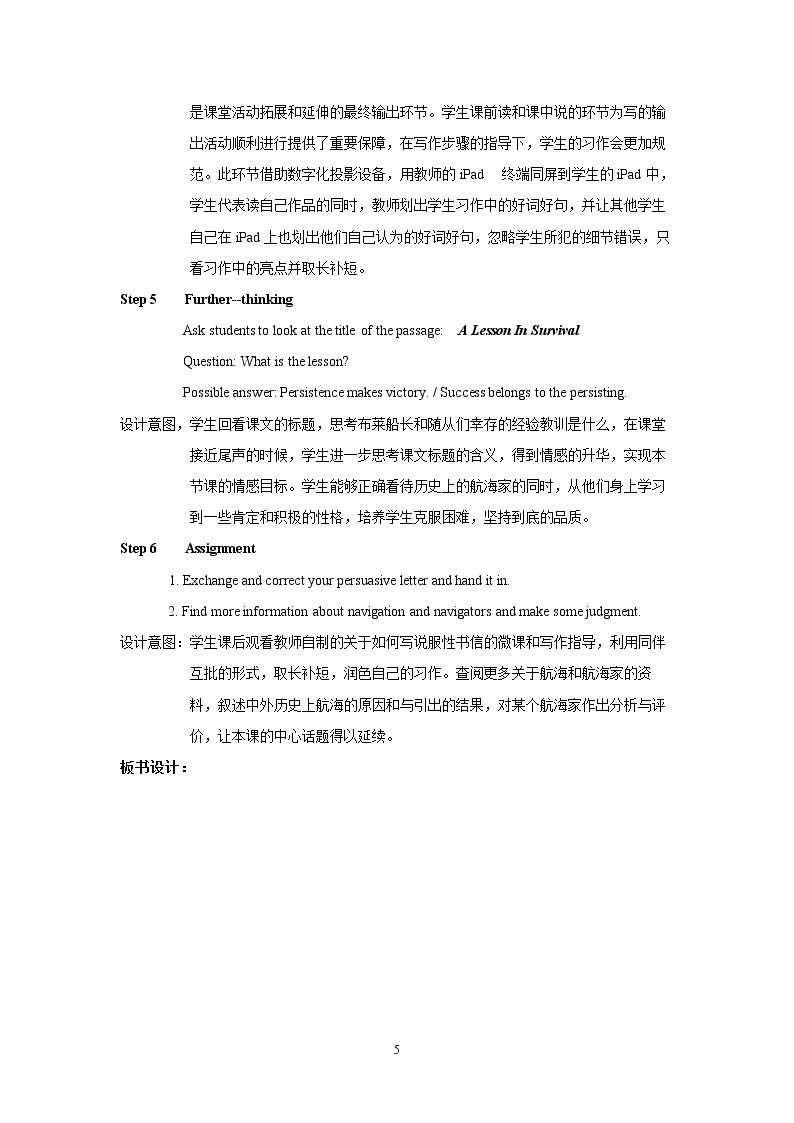 是课堂活动拓展和延伸的最终输出环节。学生课前读和课中说的环节为写的输出活动顺利进行提供了重要保障，在写作步骤的指导下，学生的习作会更加规范。此环节借助数字化投影设备，用教师的iPad 终端同屏到学生的iPad中，学生代表读自己作品的同时，教师划出学生习作中的好词好句，并让其他学生自己在iPad上也划出他们自己认为的好词好句，忽略学生所犯的细节错误，只看习作中的亮点并取长补短。

Step 5 Further--thinking

Ask students to look at the title of the passage: A Lesson In Survival

Question: What is the lesson?

Possible answer: Persistence makes victory. / Success belongs to the persisting.

设计意图，学生回看课文的标题，思考布莱船长和随从们幸存的经验教训是什么，在课堂接近尾声的时候，学生进一步思考课文标题的含义，得到情感的升华，实现本节课的情感目标。学生能够正确看待历史上的航海家的同时，从他们身上学习到一些肯定和积极的性格，培养学生克服困难，坚持到底的品质。

Step 6 Assignment

1. Exchange and correct your persuasive letter and hand it in.

2. Find more information about navigation and navigators and make some judgment.

设计意图：学生课后观看教师自制的关于如何写说服性书信的微课和写作指导，利用同伴互批的形式，取长补短，润色自己的习作。查阅更多关于航海和航海家的资料，叙述中外历史上航海的原因和与引出的结果，对某个航海家作出分析与评价，让本课的中心话题得以延续。

板书设计：

5